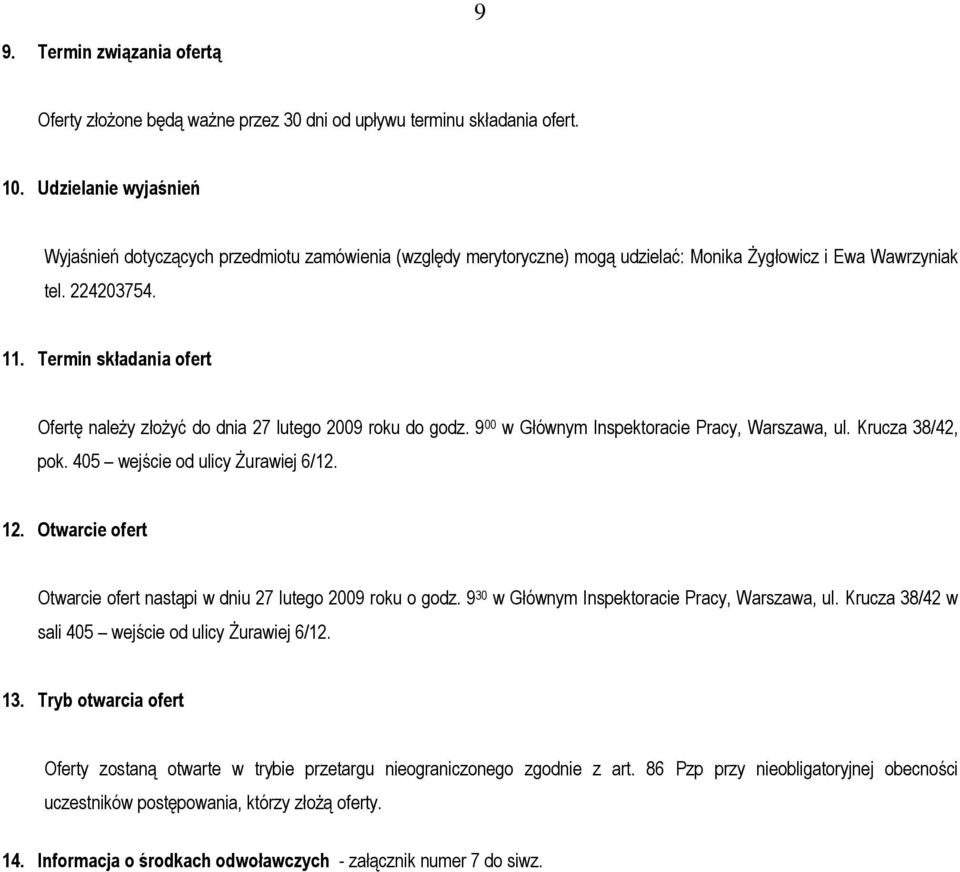 9

9. Termin związania ofertą

Oferty złożone będą ważne przez 30 dni od upływu terminu składania ofert.

10. Udzielanie wyjaśnień

Wyjaśnień dotyczących przedmiotu zamówienia (względy merytoryczne) mogą udzielać: Monika Żygłowicz i Ewa Wawrzyniak tel. 224203754.

11. Termin składania ofert

Ofertę należy złożyć do dnia 27 lutego 2009 roku do godz. $9^{00}$ w Głównym Inspektoracie Pracy, Warszawa, ul. Krucza 38/42, pok. 405 – wejście od ulicy Żurawiej 6/12.

12. Otwarcie ofert

Otwarcie ofert nastąpi w dniu 27 lutego 2009 roku o godz. $9^{30}$ w Głównym Inspektoracie Pracy, Warszawa, ul. Krucza 38/42 w sali 405 – wejście od ulicy Żurawiej 6/12.

13. Tryb otwarcia ofert

Oferty zostaną otwarte w trybie przetargu nieograniczonego zgodnie z art. 86 Pzp przy nieobligatoryjnej obecności uczestników postępowania, którzy złożą oferty.

14. Informacja o środkach odwoławczych - załącznik numer 7 do siwz.